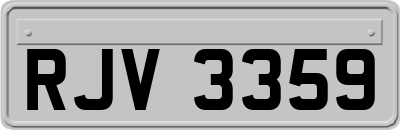 RJV 3359